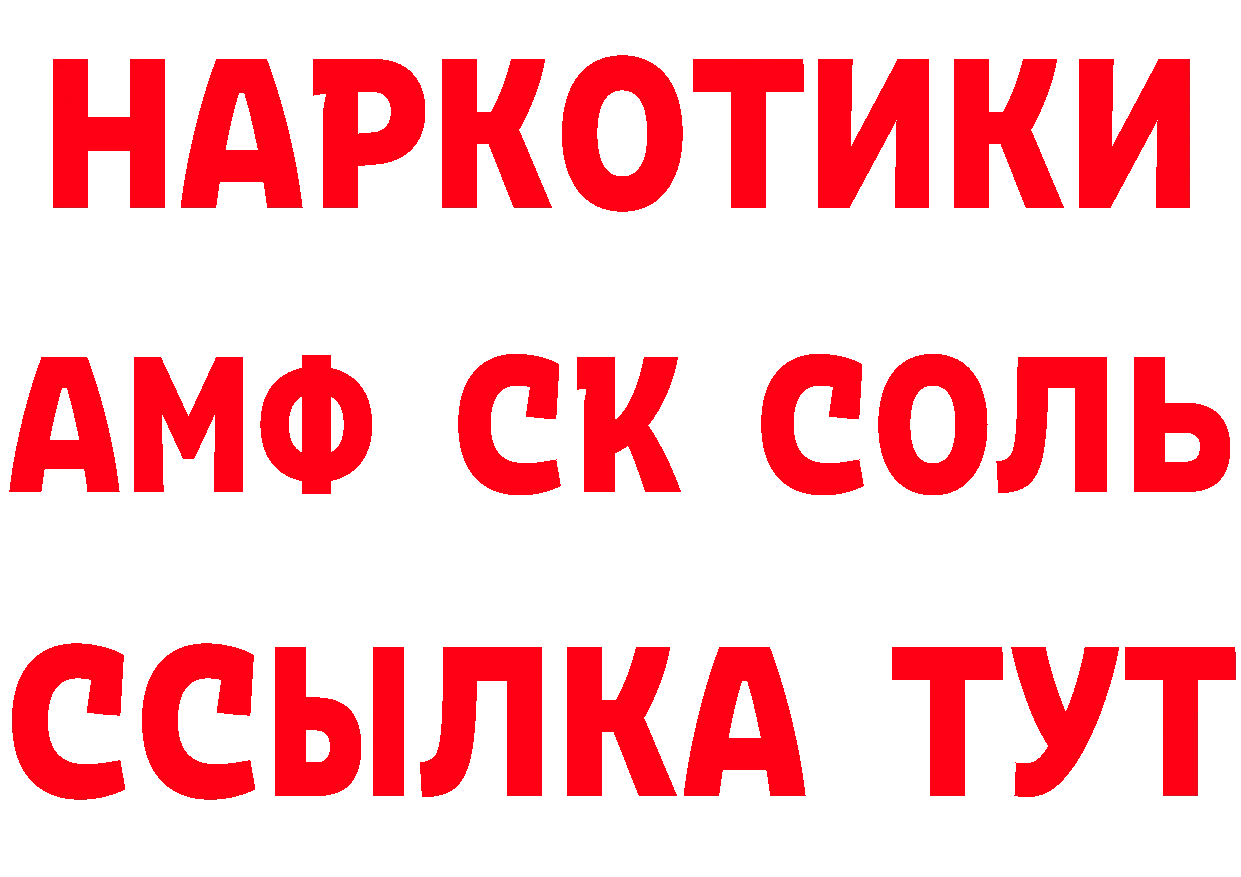 НАРКОТИКИ

АМФ СК СОЛЬ

ССЫЛКА ТУТ